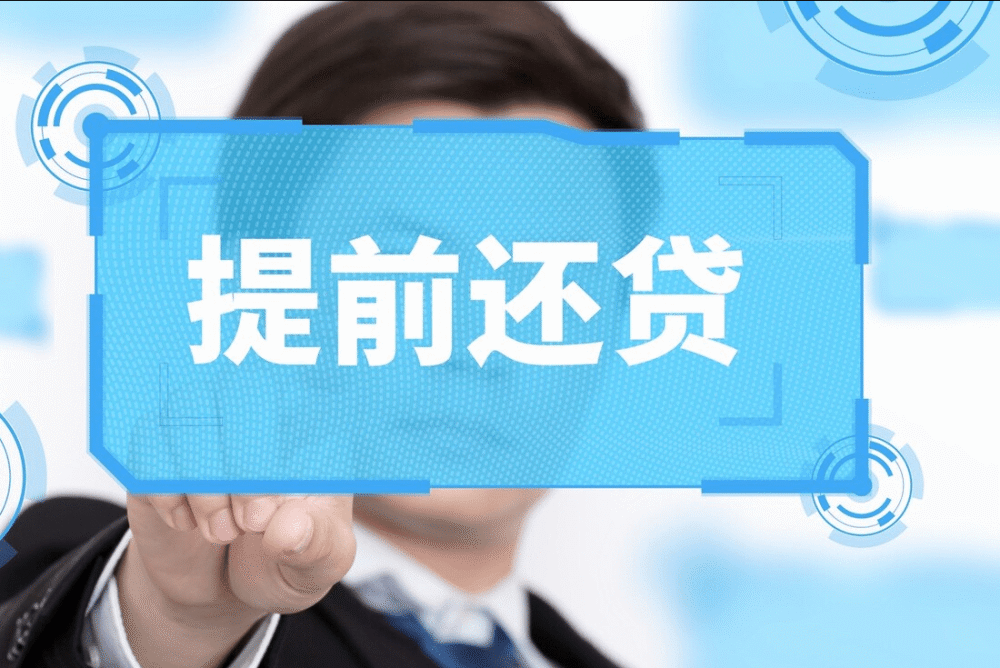 提前还贷